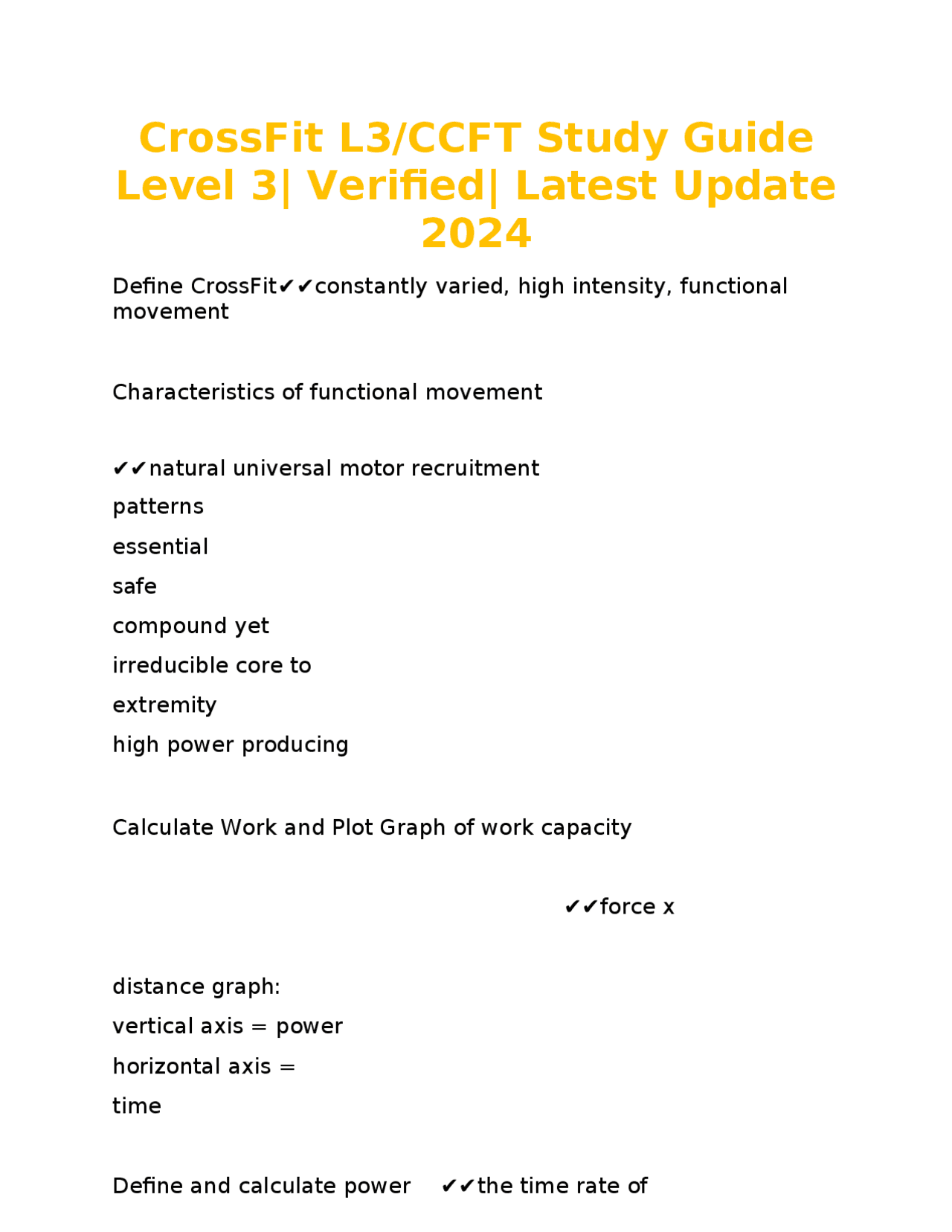 CrossFit L3/CCFT Study Guide Level 3| Verified| Latest Update 2024

Define CrossFit✔✔constantly varied, high intensity, functional movement

Characteristics of functional movement

✔✔natural universal motor recruitment

patterns

essential

safe

compound yet

irreducible core to

extremity

high power producing

Calculate Work and Plot Graph of work capacity

✔✔force x

distance graph:

vertical axis = power

horizontal axis =

time

Define and calculate power ✔✔the time rate of